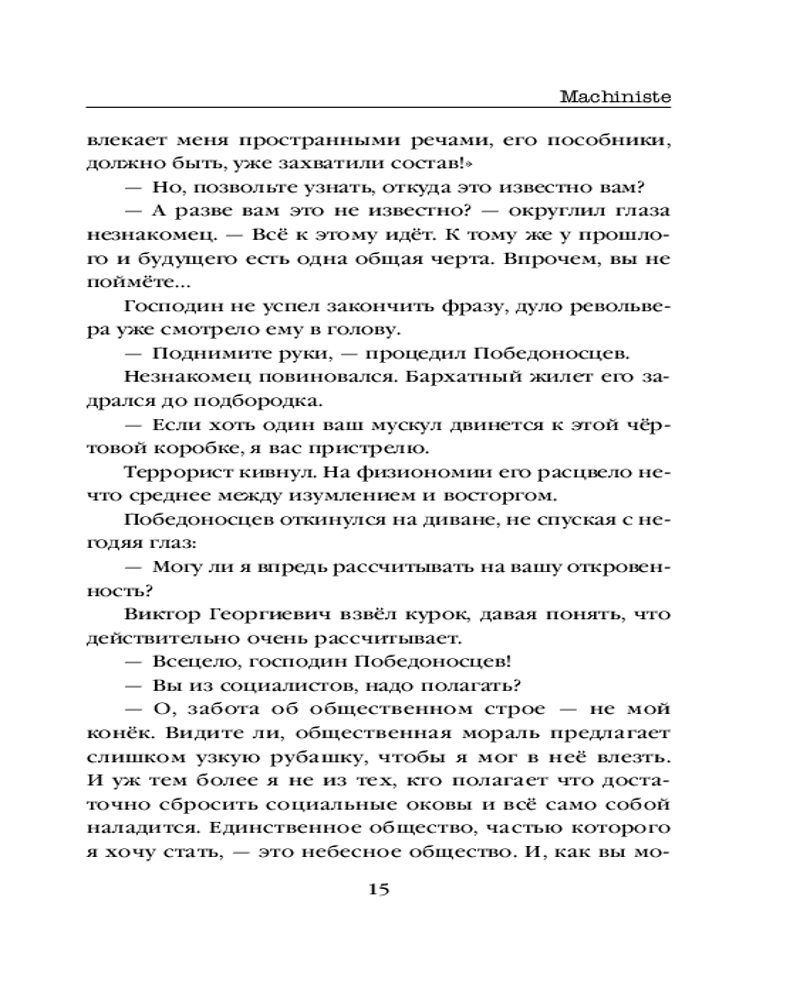 Machiniste

влекает меня пространными речами, его пособники, должно быть, уже захватили состав!»

— Но, позвольте узнать, откуда это известно вам?

— А разве вам это не известно? — округлил глаза незнакомец. — Всё к этому идёт. К тому же у прошлого и будущего есть одна общая черта. Впрочем, вы не поймёте...

Господин не успел закончить фразу, дуло револьвера уже смотрело ему в голову.

— Поднимите руки, — процедил Победоносцев.

Незнакомец повиновался. Бархатный жилет его задрался до подбородка.

— Если хоть один ваш мускул двинется к этой чёртовой коробке, я вас пристрелю.

Террорист кивнул. На физиономии его расцвело нечто среднее между изумлением и восторгом.

Победоносцев откинулся на диване, не спуская с негодяя глаз:

— Могу ли я впредь рассчитывать на вашу откровенность?

Виктор Георгиевич взвёл курок, давая понять, что действительно очень рассчитывает.

— Всецело, господин Победоносцев!

— Вы из социалистов, надо полагать?

— О, забота об общественном строе — не мой конёк. Видите ли, общественная мораль предлагает слишком узкую рубашку, чтобы я мог в неё влезть. И уж тем более я не из тех, кто полагает что достаточно сбросить социальные оковы и всё само собой наладится. Единственное общество, частью которого я хочу стать, — это небесное общество. И, как вы мо-

15